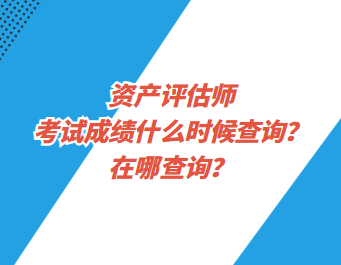 资产评估师
考试成绩什么时候查询？
在哪查询？